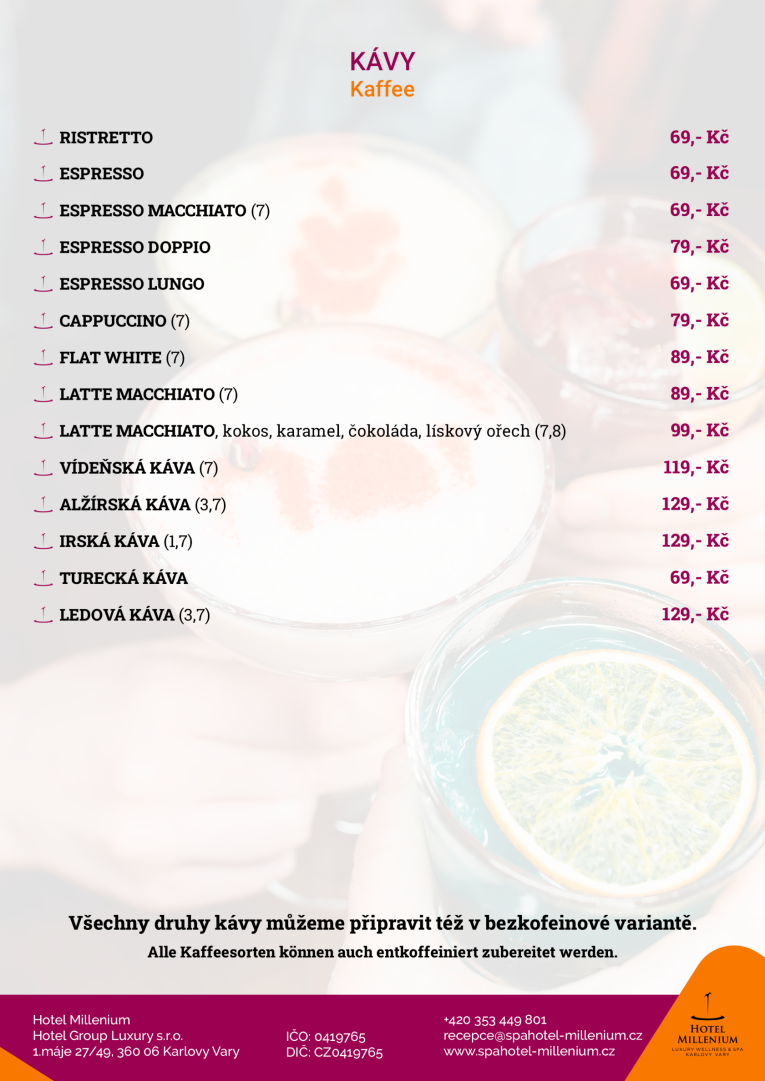 KÁVY
Kaffee

RISTRETTO 69,- Kč
ESPRESSO 69,- Kč
ESPRESSO MACCHIATO (7) 69,- Kč
ESPRESSO DOPPIO 79,- Kč
ESPRESSO LUNGO 69,- Kč
CAPPUCCINO (7) 79,- Kč
FLAT WHITE (7) 89,- Kč
LATTE MACCHIATO (7) 89,- Kč
LATTE MACCHIATO, kokos, karamel, čokoláda, lískový ořech (7,8) 99,- Kč
VÍDEŇSKÁ KÁVA (7) 119,- Kč
ALŽÍRSKÁ KÁVA (3,7) 129,- Kč
IRSKÁ KÁVA (1,7) 129,- Kč
TURECKÁ KÁVA 69,- Kč
LEDOVÁ KÁVA (3,7) 129,- Kč

Všechny druhy kávy můžeme připravit též v bezkofeinové variantě.
Alle Kaffeesorten können auch entkoffeiniert zubereitet werden.

Hotel Millenium
Hotel Group Luxury s.r.o.
1.máje 27/49, 360 06 Karlovy Vary

IČO: 0419765
DIČ: CZ0419765

+420 353 449 801
recepce@spahotel-millenium.cz
www.spahotel-millenium.cz

HOTEL MILLENIUM
LUXURY WELLNESS & SPA
KARLOVY VARY